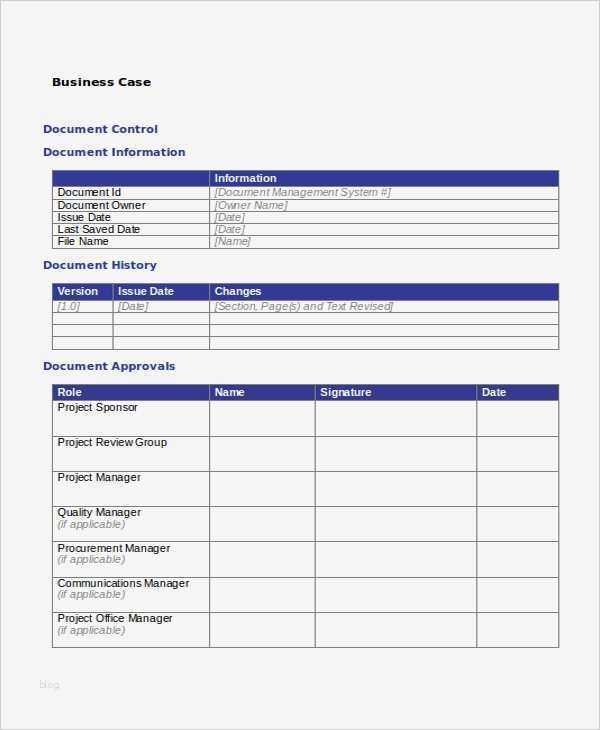 Business Case

Document Control

Document Information

| | Information |
|---|---|
| Document Id | [Document Management System #] |
| Document Owner | [Owner Name] |
| Issue Date | [Date] |
| Last Saved Date | [Date] |
| File Name | [Name] |

Document History

| Version | Issue Date | Changes |
|---|---|---|
| [1.0] | [Date] | [Section, Page(s) and Text Revised] |
| | | |
| | | |
| | | |

Document Approvals

| Role | Name | Signature | Date |
|---|---|---|---|
| Project Sponsor | | | |
| Project Review Group | | | |
| Project Manager | | | |
| Quality Manager (if applicable) | | | |
| Procurement Manager (if applicable) | | | |
| Communications Manager (if applicable) | | | |
| Project Office Manager (if applicable) | | | |

blog